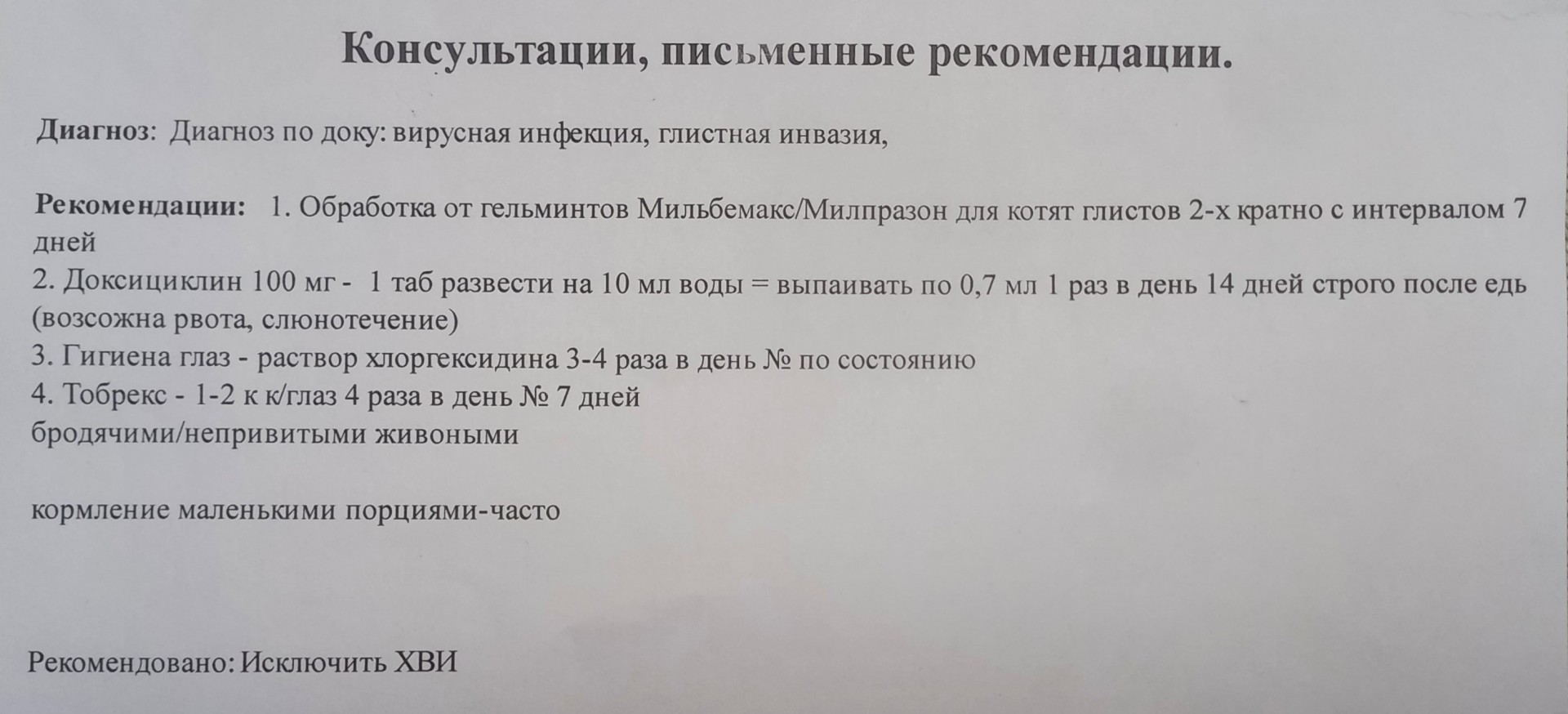 Консультации, письменные рекомендации.

Диагноз: Диагноз по доку: вирусная инфекция, глистная инвазия,

Рекомендации: 1. Обработка от гельминтов Мильбемакс/Милпразон для котят глистов 2-х кратно с интервалом 7 дней
2. Доксициклин 100 мг - 1 таб развести на 10 мл воды = выпаивать по 0,7 мл 1 раз в день 14 дней строго после едь (возсожна рвота, слюнотечение)
3. Гигиена глаз - раствор хлоргексидина 3-4 раза в день № по состоянию
4. Тобрекс - 1-2 к к/глаз 4 раза в день № 7 дней
бродячими/непривитыми живоными

кормление маленькими порциями-часто

Рекомендовано: Исключить ХВИ